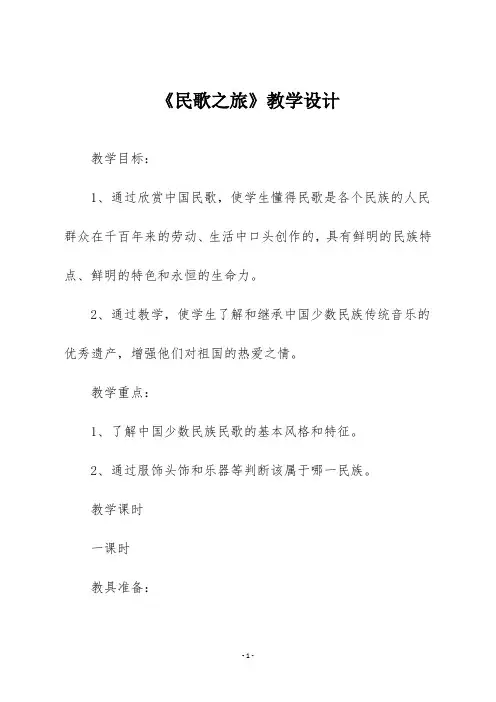 《民歌之旅》教学设计

教学目标：

1、通过欣赏中国民歌，使学生懂得民歌是各个民族的人民群众在千百年来的劳动、生活中口头创作的，具有鲜明的民族特点、鲜明的特色和永恒的生命力。

2、通过教学，使学生了解和继承中国少数民族传统音乐的优秀遗产，增强他们对祖国的热爱之情。

教学重点：

1、了解中国少数民族民歌的基本风格和特征。

2、通过服饰头饰和乐器等判断该属于哪一民族。

教学课时

一课时

教具准备：

-1-